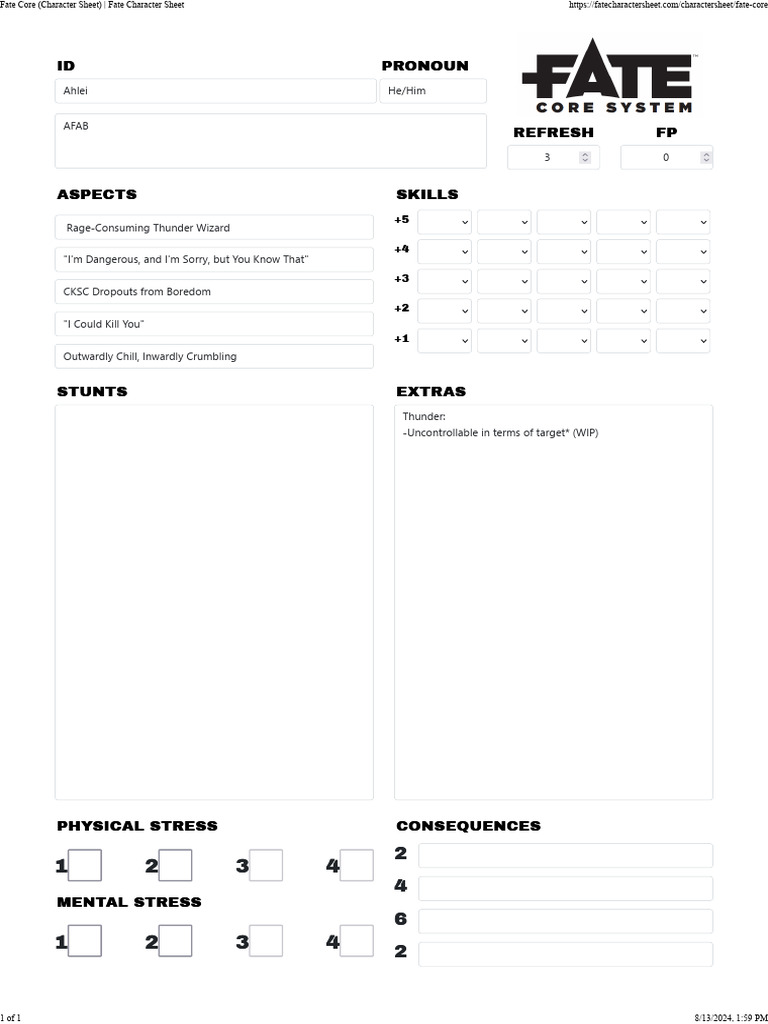 Fate Core (Character Sheet) | Fate Character Sheet

https://fatecharactersheet.com/charactersheet/fate-core

ID

Ahlei

PRONOUN

He/Him

FATE™
CORE SYSTEM

AFAB

REFRESH

3

FP

0

ASPECTS

Rage-Consuming Thunder Wizard

"I'm Dangerous, and I'm Sorry, but You Know That"

CKSC Dropouts from Boredom

"I Could Kill You"

Outwardly Chill, Inwardly Crumbling

SKILLS

+5

+4

+3

+2

+1

STUNTS

EXTRAS

Thunder:
-Uncontrollable in terms of target* (WIP)

PHYSICAL STRESS

1 2 3 4

MENTAL STRESS

1 2 3 4

CONSEQUENCES

2

4

6

2

1 of 1

8/13/2024, 1:59 PM